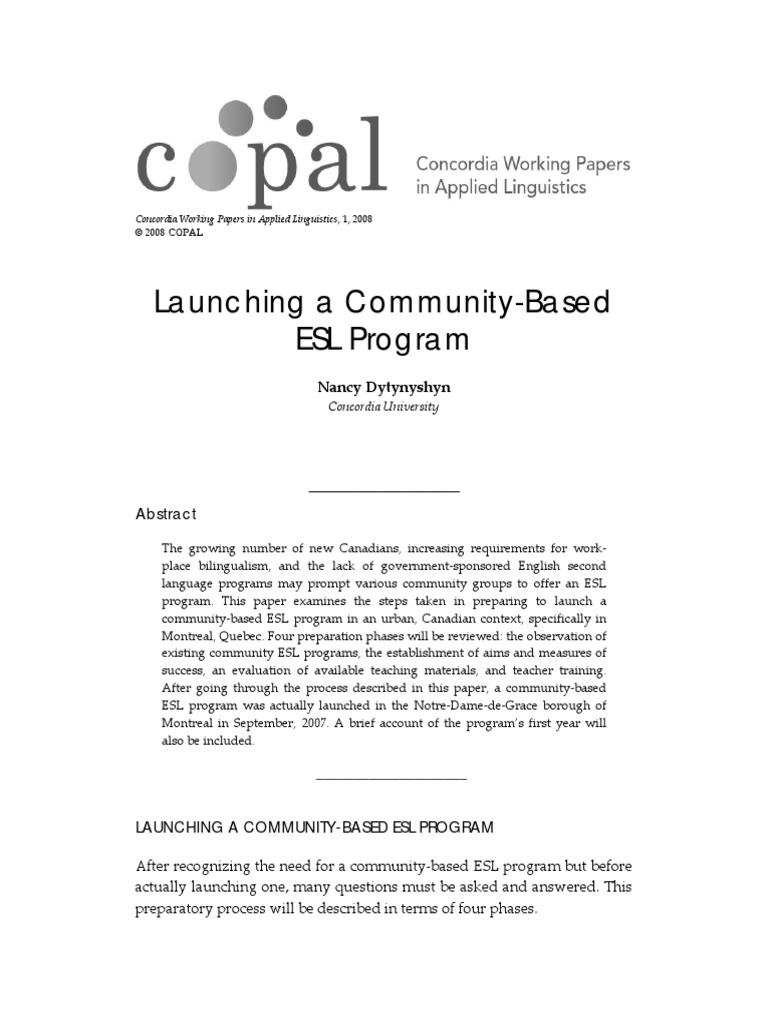 copal

Concordia Working Papers in Applied Linguistics

Concordia Working Papers in Applied Linguistics, 1, 2008
© 2008 COPAL

Launching a Community-Based ESL Program

Nancy Dytynyshyn
Concordia University

Abstract

The growing number of new Canadians, increasing requirements for workplace bilingualism, and the lack of government-sponsored English second language programs may prompt various community groups to offer an ESL program. This paper examines the steps taken in preparing to launch a community-based ESL program in an urban, Canadian context, specifically in Montreal, Quebec. Four preparation phases will be reviewed: the observation of existing community ESL programs, the establishment of aims and measures of success, an evaluation of available teaching materials, and teacher training. After going through the process described in this paper, a community-based ESL program was actually launched in the Notre-Dame-de-Grace borough of Montreal in September, 2007. A brief account of the program's first year will also be included.

LAUNCHING A COMMUNITY-BASED ESL PROGRAM

After recognizing the need for a community-based ESL program but before actually launching one, many questions must be asked and answered. This preparatory process will be described in terms of four phases.